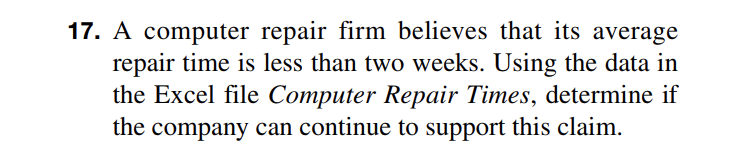 17. A computer repair firm believes that its average repair time is less than two weeks. Using the data in the Excel file Computer Repair Times, determine if the company can continue to support this claim.